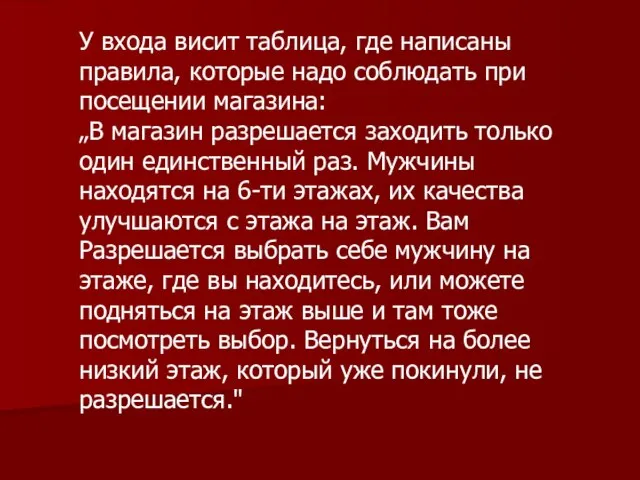 У входа висит таблица, где написаны правила, которые надо соблюдать при посещении магазина:
„В магазин разрешается заходить только один единственный раз. Мужчины находятся на 6-ти этажах, их качества улучшаются с этажа на этаж. Вам Разрешается выбрать себе мужчину на этаже, где вы находитесь, или можете подняться на этаж выше и там тоже посмотреть выбор. Вернуться на более низкий этаж, который уже покинули, не разрешается."